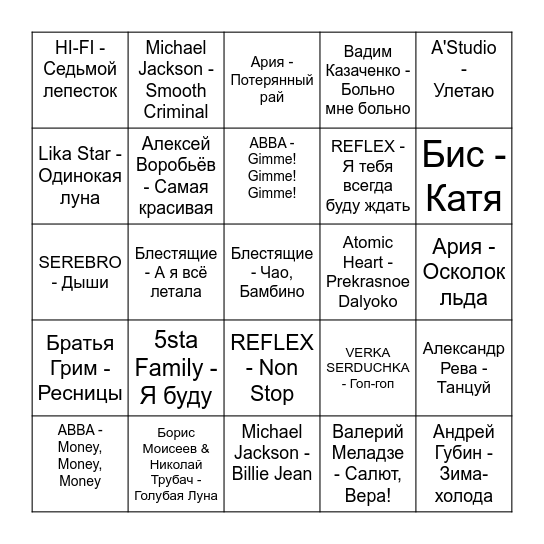 | | | | | |
|---|---|---|---|---|
| HI-FI - Седьмой лепесток | Michael Jackson - Smooth Criminal | Ария - Потерянный рай | Вадим Казаченко - Больно мне больно | A'Studio - Улетаю |
| Lika Star - Одинокая луна | Алексей Воробьёв - Самая красивая | ABBA - Gimme! Gimme! Gimme! | REFLEX - Я тебя всегда буду ждать | Бис - Катя |
| SEREBRO - Дыши | Блестящие - А я всё летала | Блестящие - Чао, Бамбино | Atomic Heart - Prekrasnoe Dalyoko | Ария - Осколок льда |
| Братья Грим - Ресницы | 5sta Family - Я буду | REFLEX - Non Stop | VERKA SERDUCHKA - Гоп-гоп | Александр Рева - Танцуй |
| ABBA - Money, Money, Money | Борис Моисеев & Николай Трубач - Голубая Луна | Michael Jackson - Billie Jean | Валерий Меладзе - Салют, Вера! | Андрей Губин - Зима-холода |